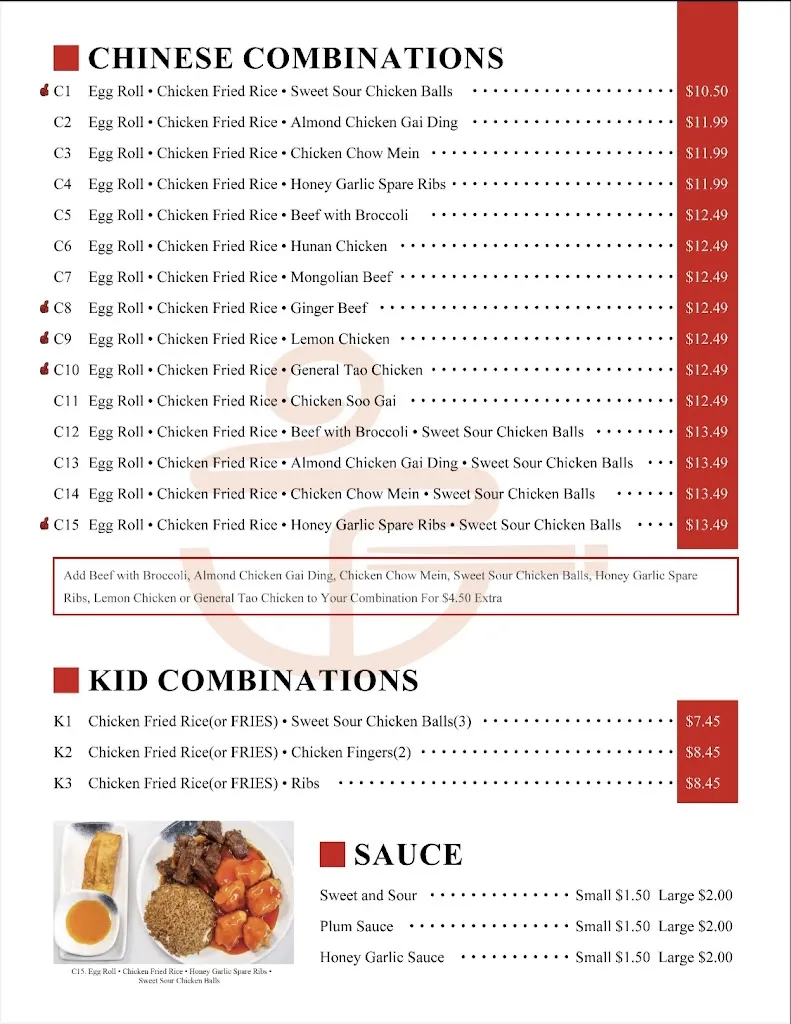 CHINESE COMBINATIONS

C1 Egg Roll • Chicken Fried Rice • Sweet Sour Chicken Balls $10.50
C2 Egg Roll • Chicken Fried Rice • Almond Chicken Gai Ding $11.99
C3 Egg Roll • Chicken Fried Rice • Chicken Chow Mein $11.99
C4 Egg Roll • Chicken Fried Rice • Honey Garlic Spare Ribs $11.99
C5 Egg Roll • Chicken Fried Rice • Beef with Broccoli $12.49
C6 Egg Roll • Chicken Fried Rice • Hunan Chicken $12.49
C7 Egg Roll • Chicken Fried Rice • Mongolian Beef $12.49
C8 Egg Roll • Chicken Fried Rice • Ginger Beef $12.49
C9 Egg Roll • Chicken Fried Rice • Lemon Chicken $12.49
C10 Egg Roll • Chicken Fried Rice • General Tao Chicken $12.49
C11 Egg Roll • Chicken Fried Rice • Chicken Soo Gai $12.49
C12 Egg Roll • Chicken Fried Rice • Beef with Broccoli • Sweet Sour Chicken Balls $13.49
C13 Egg Roll • Chicken Fried Rice • Almond Chicken Gai Ding • Sweet Sour Chicken Balls $13.49
C14 Egg Roll • Chicken Fried Rice • Chicken Chow Mein • Sweet Sour Chicken Balls $13.49
C15 Egg Roll • Chicken Fried Rice • Honey Garlic Spare Ribs • Sweet Sour Chicken Balls $13.49

Add Beef with Broccoli, Almond Chicken Gai Ding, Chicken Chow Mein, Sweet Sour Chicken Balls, Honey Garlic Spare Ribs, Lemon Chicken or General Tao Chicken to Your Combination For $4.50 Extra

KID COMBINATIONS

K1 Chicken Fried Rice(or FRIES) • Sweet Sour Chicken Balls(3) $7.45
K2 Chicken Fried Rice(or FRIES) • Chicken Fingers(2) $8.45
K3 Chicken Fried Rice(or FRIES) • Ribs $8.45

C15. Egg Roll • Chicken Fried Rice • Honey Garlic Spare Ribs • Sweet Sour Chicken Balls

SAUCE

Sweet and Sour Small $1.50 Large $2.00
Plum Sauce Small $1.50 Large $2.00
Honey Garlic Sauce Small $1.50 Large $2.00